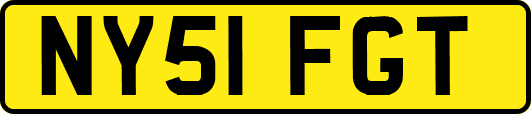 NY51 FGT